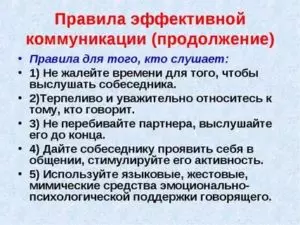 Правила эффективной коммуникации (продолжение)

• Правила для того, кто слушает:
• 1) Не жалейте времени для того, чтобы выслушать собеседника.
• 2)Терпеливо и уважительно относитесь к тому, кто говорит.
• 3) Не перебивайте партнера, выслушайте его до конца.
• 4) Дайте собеседнику проявить себя в общении, стимулируйте его активность.
• 5) Используйте языковые, жестовые, мимические средства эмоционально-психологической поддержки говорящего.